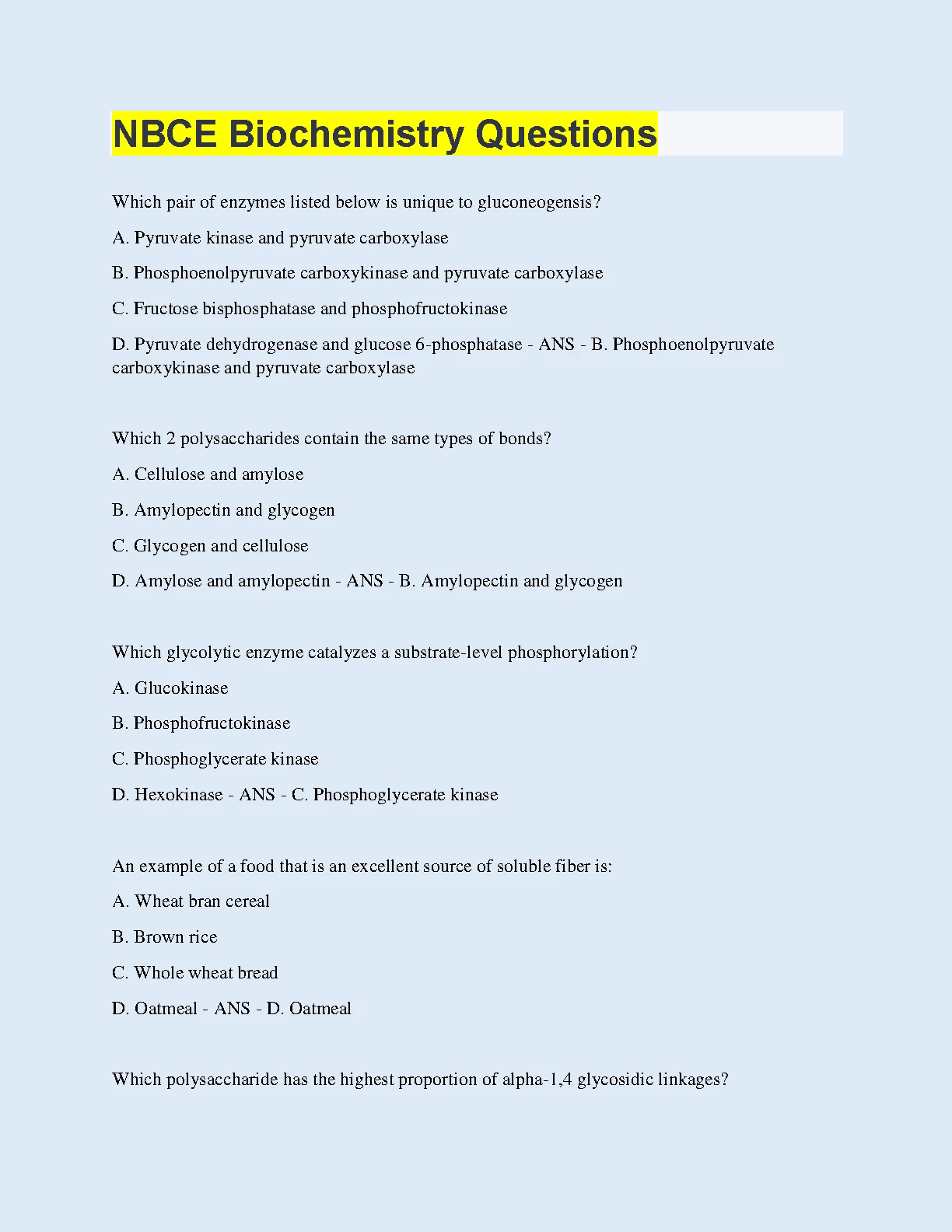 NBCE Biochemistry Questions

Which pair of enzymes listed below is unique to gluconeogensis?

A. Pyruvate kinase and pyruvate carboxylase

B. Phosphoenolpyruvate carboxykinase and pyruvate carboxylase

C. Fructose bisphosphatase and phosphofructokinase

D. Pyruvate dehydrogenase and glucose 6-phosphatase - ANS - B. Phosphoenolpyruvate carboxykinase and pyruvate carboxylase

Which 2 polysaccharides contain the same types of bonds?

A. Cellulose and amylose

B. Amylopectin and glycogen

C. Glycogen and cellulose

D. Amylose and amylopectin - ANS - B. Amylopectin and glycogen

Which glycolytic enzyme catalyzes a substrate-level phosphorylation?

A. Glucokinase

B. Phosphofructokinase

C. Phosphoglycerate kinase

D. Hexokinase - ANS - C. Phosphoglycerate kinase

An example of a food that is an excellent source of soluble fiber is:

A. Wheat bran cereal

B. Brown rice

C. Whole wheat bread

D. Oatmeal - ANS - D. Oatmeal

Which polysaccharide has the highest proportion of alpha-1,4 glycosidic linkages?